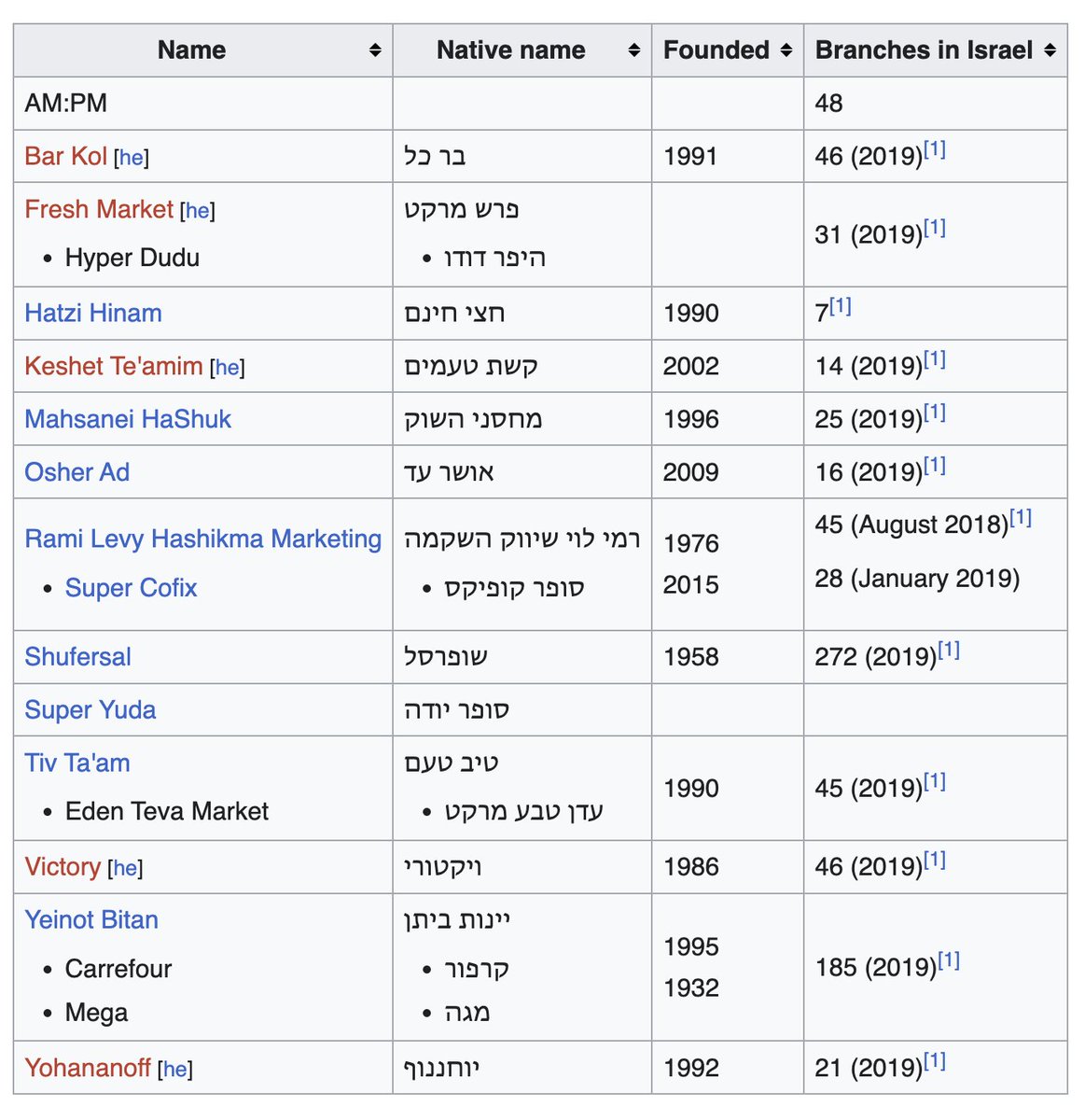 | Name | Native name | Founded | Branches in Israel |
|---|---|---|---|
| AM:PM | | | 48 |
| Bar Kol [he] | בר כל | 1991 | 46 (2019)[1] |
| Fresh Market [he] • Hyper Dudu | פרש מרקט • היפר דודו | | 31 (2019)[1] |
| Hatzi Hinam | חצי חינם | 1990 | 7[1] |
| Keshet Te'amim [he] | קשת טעמים | 2002 | 14 (2019)[1] |
| Mahsanei HaShuk | מחסני השוק | 1996 | 25 (2019)[1] |
| Osher Ad | אושר עד | 2009 | 16 (2019)[1] |
| Rami Levy Hashikma Marketing • Super Cofix | רמי לוי שיווק השקמה • סופר קופיקס | 1976 2015 | 45 (August 2018)[1] 28 (January 2019) |
| Shufersal | שופרסל | 1958 | 272 (2019)[1] |
| Super Yuda | סופר יודה | | |
| Tiv Ta'am • Eden Teva Market | טיב טעם • עדן טבע מרקט | 1990 | 45 (2019)[1] |
| Victory [he] | ויקטורי | 1986 | 46 (2019)[1] |
| Yeinot Bitan • Carrefour • Mega | יינות ביתן • קרפור • מגה | 1995 1932 | 185 (2019)[1] |
| Yohananoff [he] | יוחננוף | 1992 | 21 (2019)[1] |